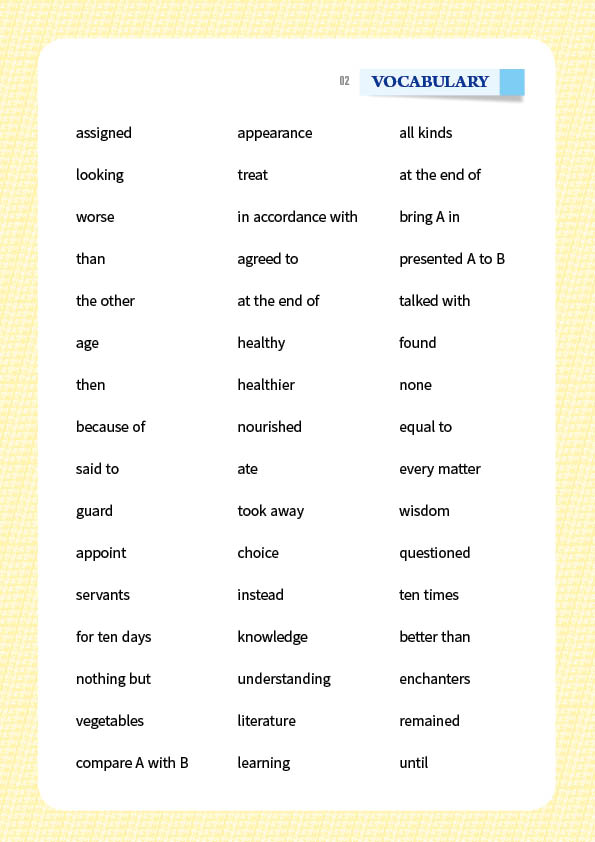 02 VOCABULARY

assigned
looking
worse
than
the other
age
then
because of
said to
guard
appoint
servants
for ten days
nothing but
vegetables
compare A with B

appearance
treat
in accordance with
agreed to
at the end of
healthy
healthier
nourished
ate
took away
choice
instead
knowledge
understanding
literature
learning

all kinds
at the end of
bring A in
presented A to B
talked with
found
none
equal to
every matter
wisdom
questioned
ten times
better than
enchanters
remained
until